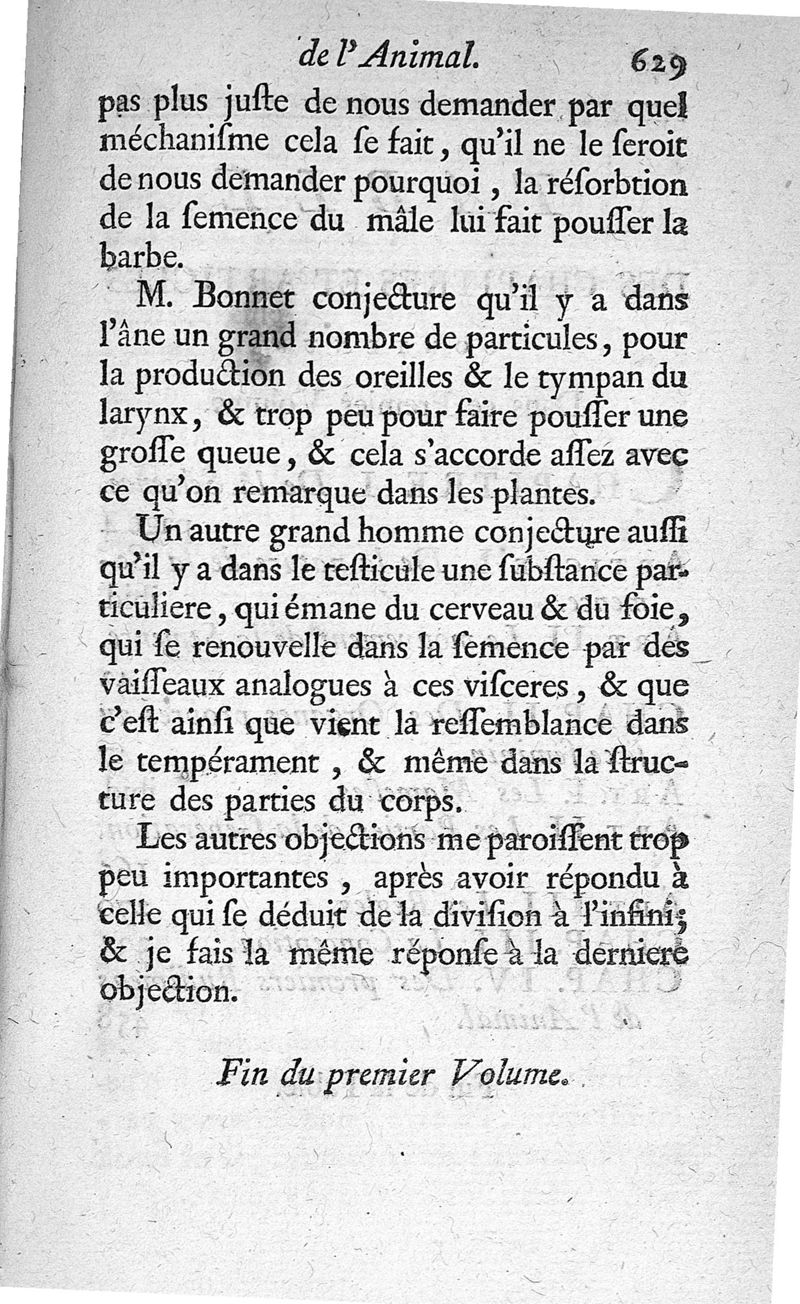 de l'Animal. 629

pas plus juſte de nous demander par quel méchaniſme cela ſe fait, qu'il ne le ſeroit de nous demander pourquoi, la réſorbtion de la ſemence du mâle lui fait pouſſer la barbe.

M. Bonnet conjecture qu'il y a dans l'âne un grand nombre de particules, pour la production des oreilles & le tympan du larynx, & trop peu pour faire pouſſer une groſſe queue, & cela s'accorde aſſez avec ce qu'on remarque dans les plantes.

Un autre grand homme conjecture auſſi qu'il y a dans le teſticule une ſubſtance particuliere, qui émane du cerveau & du foie, qui ſe renouvelle dans la ſemence par des vaiſſeaux analogues à ces viſceres, & que c'eſt ainſi que vient la reſſemblance dans le tempérament, & même dans la ſtructure des parties du corps.

Les autres objections me paroiſſent trop peu importantes, après avoir répondu à celle qui ſe déduit de la diviſion à l'infini; & je fais la même réponſe à la derniere objection.

Fin du premier Volume.